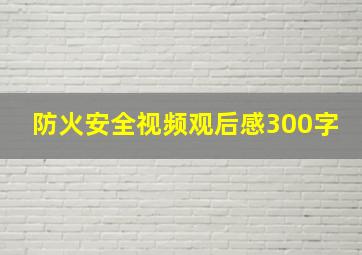 防火安全视频观后感300字